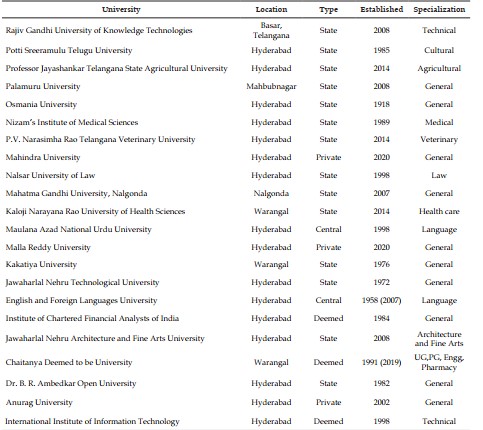 | University | Location | Type | Established | Specialization |
|---|---|---|---|---|
| Rajiv Gandhi University of Knowledge Technologies | Basar, Telangana | State | 2008 | Technical |
| Potti Sreeramulu Telugu University | Hyderabad | State | 1985 | Cultural |
| Professor Jayashankar Telangana State Agricultural University | Hyderabad | State | 2014 | Agricultural |
| Palamuru University | Mahbubnagar | State | 2008 | General |
| Osmania University | Hyderabad | State | 1918 | General |
| Nizam's Institute of Medical Sciences | Hyderabad | State | 1989 | Medical |
| P.V. Narasimha Rao Telangana Veterinary University | Hyderabad | State | 2014 | Veterinary |
| Mahindra University | Hyderabad | Private | 2020 | General |
| Nalsar University of Law | Hyderabad | State | 1998 | Law |
| Mahatma Gandhi University, Nalgonda | Nalgonda | State | 2007 | General |
| Kaloji Narayana Rao University of Health Sciences | Warangal | State | 2014 | Health care |
| Maulana Azad National Urdu University | Hyderabad | Central | 1998 | Language |
| Malla Reddy University | Hyderabad | Private | 2020 | General |
| Kakatiya University | Warangal | State | 1976 | General |
| Jawaharlal Nehru Technological University | Hyderabad | State | 1972 | General |
| English and Foreign Languages University | Hyderabad | Central | 1958 (2007) | Language |
| Institute of Chartered Financial Analysts of India | Hyderabad | Deemed | 1984 | General |
| Jawaharlal Nehru Architecture and Fine Arts University | Hyderabad | State | 2008 | Architecture and Fine Arts |
| Chaitanya Deemed to be University | Warangal | Deemed | 1991 (2019) | UG,PG, Engg, Pharmacy |
| Dr. B. R. Ambedkar Open University | Hyderabad | State | 1982 | General |
| Anurag University | Hyderabad | Private | 2002 | General |
| International Institute of Information Technology | Hyderabad | Deemed | 1998 | Technical |